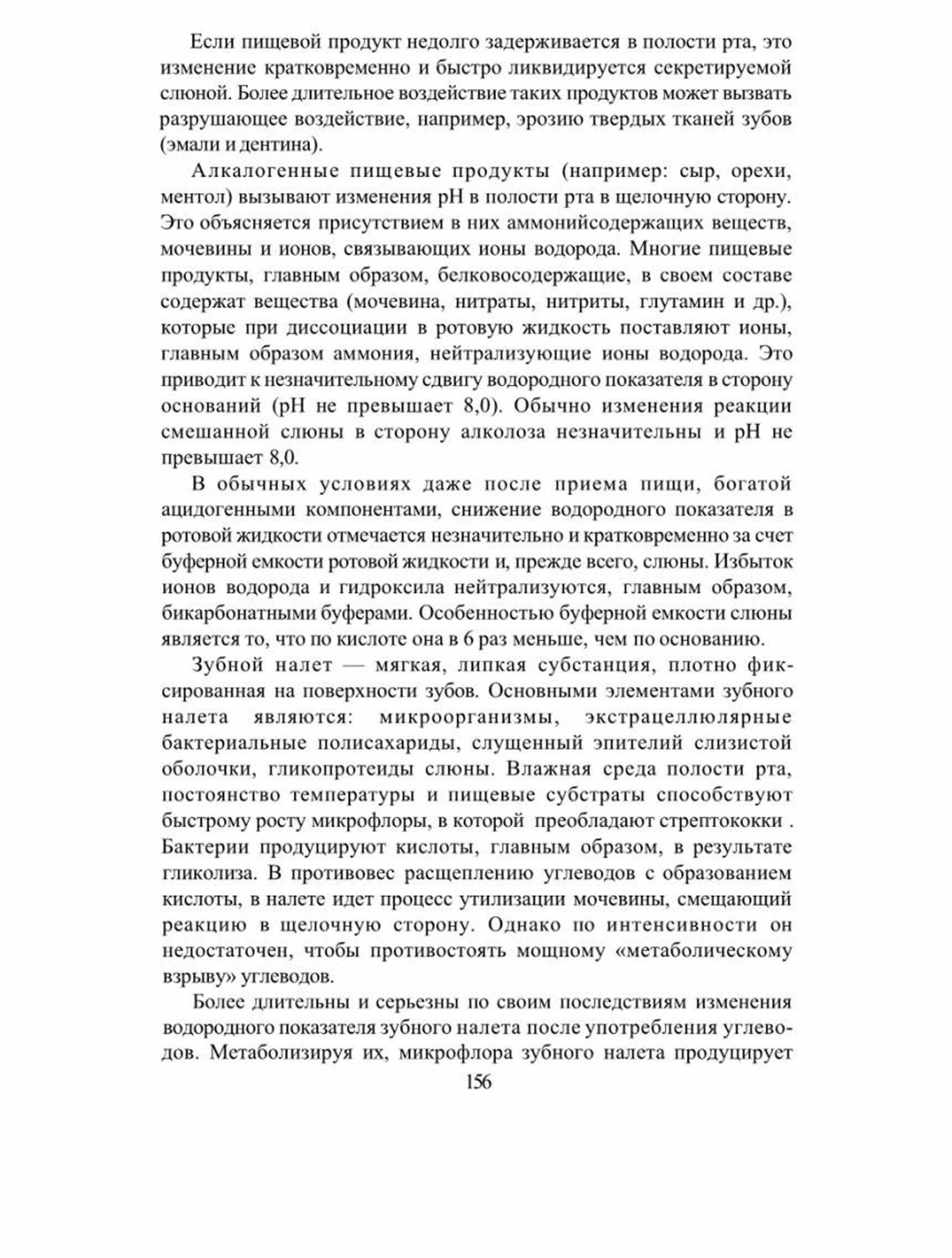 Если пищевой продукт недолго задерживается в полости рта, это изменение кратковременно и быстро ликвидируется секретируемой слюной. Более длительное воздействие таких продуктов может вызвать разрушающее воздействие, например, эрозию твердых тканей зубов (эмали и дентина).

Алкалогенные пищевые продукты (например: сыр, орехи, ментол) вызывают изменения pH в полости рта в щелочную сторону. Это объясняется присутствием в них аммонийсодержащих веществ, мочевины и ионов, связывающих ионы водорода. Многие пищевые продукты, главным образом, белковосодержащие, в своем составе содержат вещества (мочевина, нитраты, нитриты, глутамин и др.), которые при диссоциации в ротовую жидкость поставляют ионы, главным образом аммония, нейтрализующие ионы водорода. Это приводит к незначительному сдвигу водородного показателя в сторону оснований (pH не превышает 8,0). Обычно изменения реакции смешанной слюны в сторону алколоза незначительны и pH не превышает 8,0.

В обычных условиях даже после приема пищи, богатой ацидогенными компонентами, снижение водородного показателя в ротовой жидкости отмечается незначительно и кратковременно за счет буферной емкости ротовой жидкости и, прежде всего, слюны. Избыток ионов водорода и гидроксила нейтрализуются, главным образом, бикарбонатными буферами. Особенностью буферной емкости слюны является то, что по кислоте она в 6 раз меньше, чем по основанию.

Зубной налет — мягкая, липкая субстанция, плотно фиксированная на поверхности зубов. Основными элементами зубного налета являются: микроорганизмы, экстрацеллюлярные бактериальные полисахариды, слущенный эпителий слизистой оболочки, гликопротеиды слюны. Влажная среда полости рта, постоянство температуры и пищевые субстраты способствуют быстрому росту микрофлоры, в которой преобладают стрептококки . Бактерии продуцируют кислоты, главным образом, в результате гликолиза. В противовес расщеплению углеводов с образованием кислоты, в налете идет процесс утилизации мочевины, смещающий реакцию в щелочную сторону. Однако по интенсивности он недостаточен, чтобы противостоять мощному «метаболическому взрыву» углеводов.

Более длительны и серьезны по своим последствиям изменения водородного показателя зубного налета после употребления углеводов. Метаболизируя их, микрофлора зубного налета продуцирует

156